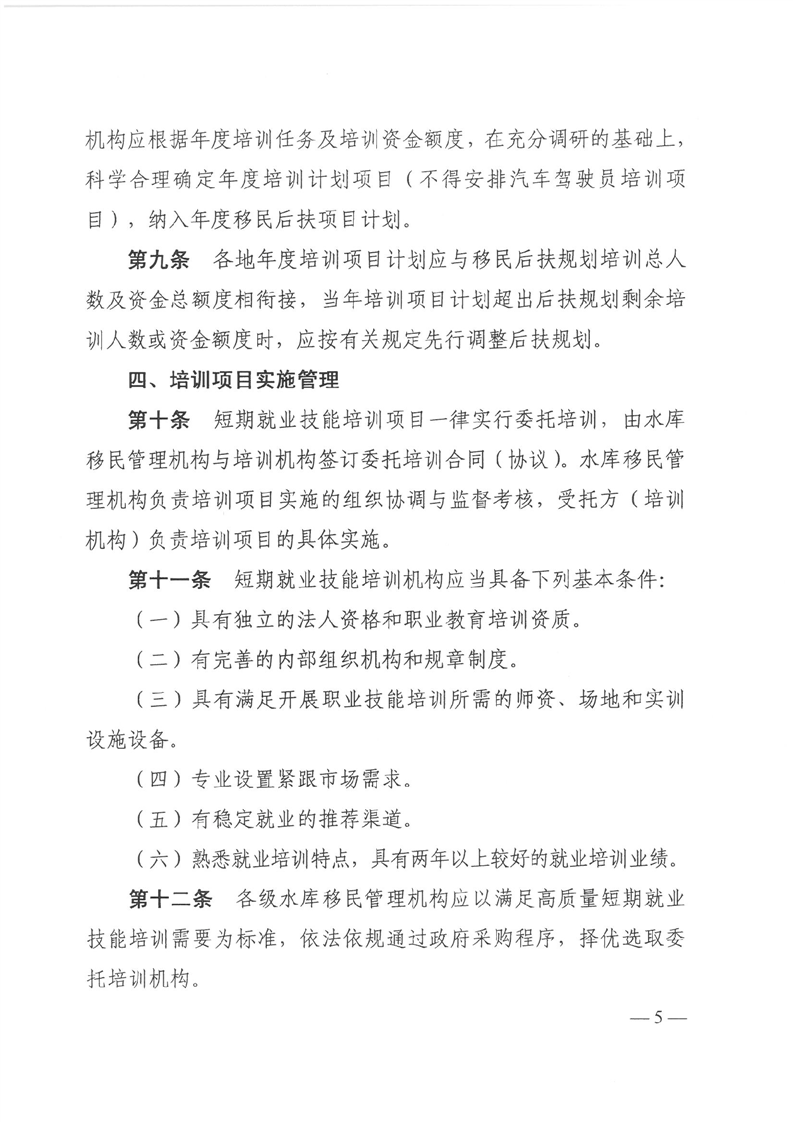 机构应根据年度培训任务及培训资金额度，在充分调研的基础上，科学合理确定年度培训计划项目（不得安排汽车驾驶员培训项目），纳入年度移民后扶项目计划。

第九条　各地年度培训项目计划应与移民后扶规划培训总人数及资金总额度相衔接，当年培训项目计划超出后扶规划剩余培训人数或资金额度时，应按有关规定先行调整后扶规划。

四、培训项目实施管理

第十条　短期就业技能培训项目一律实行委托培训，由水库移民管理机构与培训机构签订委托培训合同（协议）。水库移民管理机构负责培训项目实施的组织协调与监督考核，受托方（培训机构）负责培训项目的具体实施。

第十一条　短期就业技能培训机构应当具备下列基本条件：

（一）具有独立的法人资格和职业教育培训资质。

（二）有完善的内部组织机构和规章制度。

（三）具有满足开展职业技能培训所需的师资、场地和实训设施设备。

（四）专业设置紧跟市场需求。

（五）有稳定就业的推荐渠道。

（六）熟悉就业培训特点，具有两年以上较好的就业培训业绩。

第十二条　各级水库移民管理机构应以满足高质量短期就业技能培训需要为标准，依法依规通过政府采购程序，择优选取委托培训机构。

— 5 —